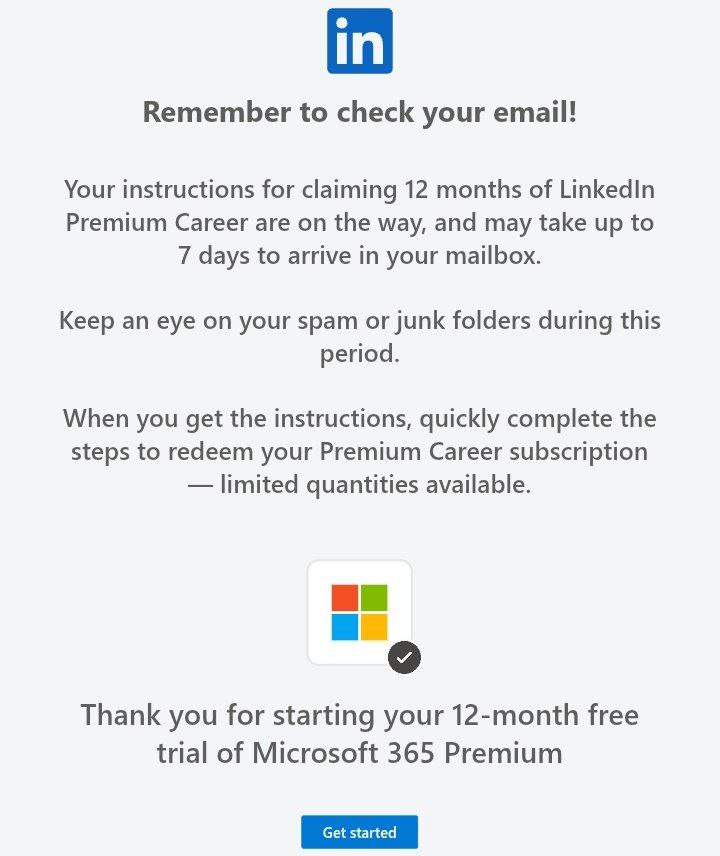 in

Remember to check your email!

Your instructions for claiming 12 months of LinkedIn Premium Career are on the way, and may take up to 7 days to arrive in your mailbox.

Keep an eye on your spam or junk folders during this period.

When you get the instructions, quickly complete the steps to redeem your Premium Career subscription — limited quantities available.

Thank you for starting your 12-month free trial of Microsoft 365 Premium

Get started